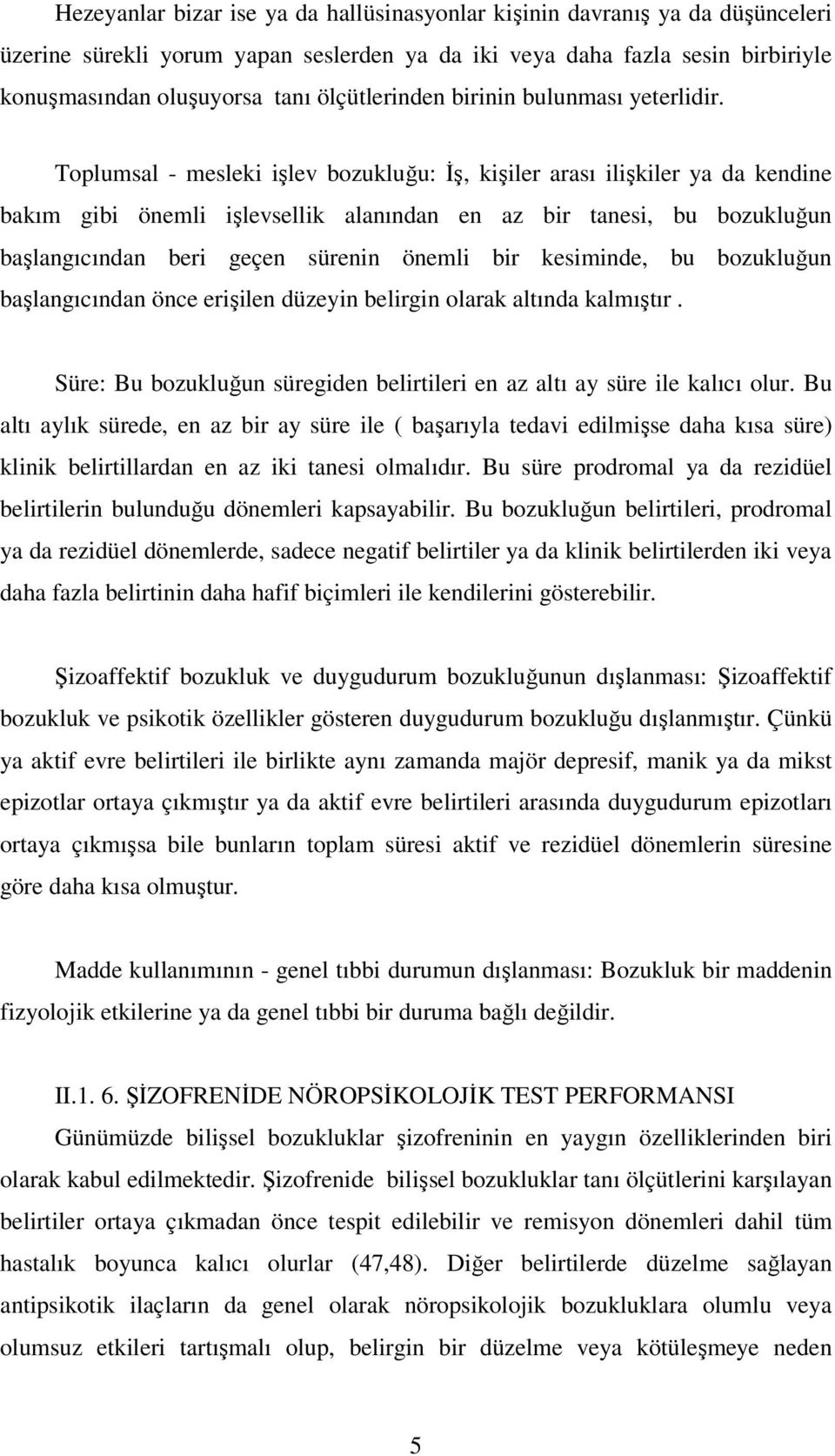 Hezeyanlar bizar ise ya da hallüsinasyonlar kişinin davranış ya da düşünceleri üzerine sürekli yorum yapan seslerden ya da iki veya daha fazla sesin birbiriyle konuşmasından oluşuyorsa tanı ölçütlerinden birinin bulunması yeterlidir.

Toplumsal - mesleki işlev bozukluğu: İş, kişiler arası ilişkiler ya da kendine bakım gibi önemli işlevsellik alanından en az bir tanesi, bu bozukluğun başlangıcından beri geçen sürenin önemli bir kesiminde, bu bozukluğun başlangıcından önce erişilen düzeyin belirgin olarak altında kalmıştır .

Süre: Bu bozukluğun süregiden belirtileri en az altı ay süre ile kalıcı olur. Bu altı aylık sürede, en az bir ay süre ile ( başarıyla tedavi edilmişse daha kısa süre) klinik belirtillardan en az iki tanesi olmalıdır. Bu süre prodromal ya da rezidüel belirtilerin bulunduğu dönemleri kapsayabilir. Bu bozukluğun belirtileri, prodromal ya da rezidüel dönemlerde, sadece negatif belirtiler ya da klinik belirtilerden iki veya daha fazla belirtinin daha hafif biçimleri ile kendilerini gösterebilir.

Şizoaffektif bozukluk ve duygudurum bozukluğunun dışlanması: Şizoaffektif bozukluk ve psikotik özellikler gösteren duygudurum bozukluğu dışlanmıştır. Çünkü ya aktif evre belirtileri ile birlikte aynı zamanda majör depresif, manik ya da mikst epizotlar ortaya çıkmıştır ya da aktif evre belirtileri arasında duygudurum epizotları ortaya çıkmışsa bile bunların toplam süresi aktif ve rezidüel dönemlerin süresine göre daha kısa olmuştur.

Madde kullanımının - genel tıbbi durumun dışlanması: Bozukluk bir maddenin fizyolojik etkilerine ya da genel tıbbi bir duruma bağlı değildir.

II.1. 6. ŞİZOFRENİDE NÖROPSİKOLOJİK TEST PERFORMANSI

Günümüzde bilişsel bozukluklar şizofreninin en yaygın özelliklerinden biri olarak kabul edilmektedir. Şizofrenide bilişsel bozukluklar tanı ölçütlerini karşılayan belirtiler ortaya çıkmadan önce tespit edilebilir ve remisyon dönemleri dahil tüm hastalık boyunca kalıcı olurlar (47,48). Diğer belirtilerde düzelme sağlayan antipsikotik ilaçların da genel olarak nöropsikolojik bozukluklara olumlu veya olumsuz etkileri tartışmalı olup, belirgin bir düzelme veya kötüleşmeye neden

5